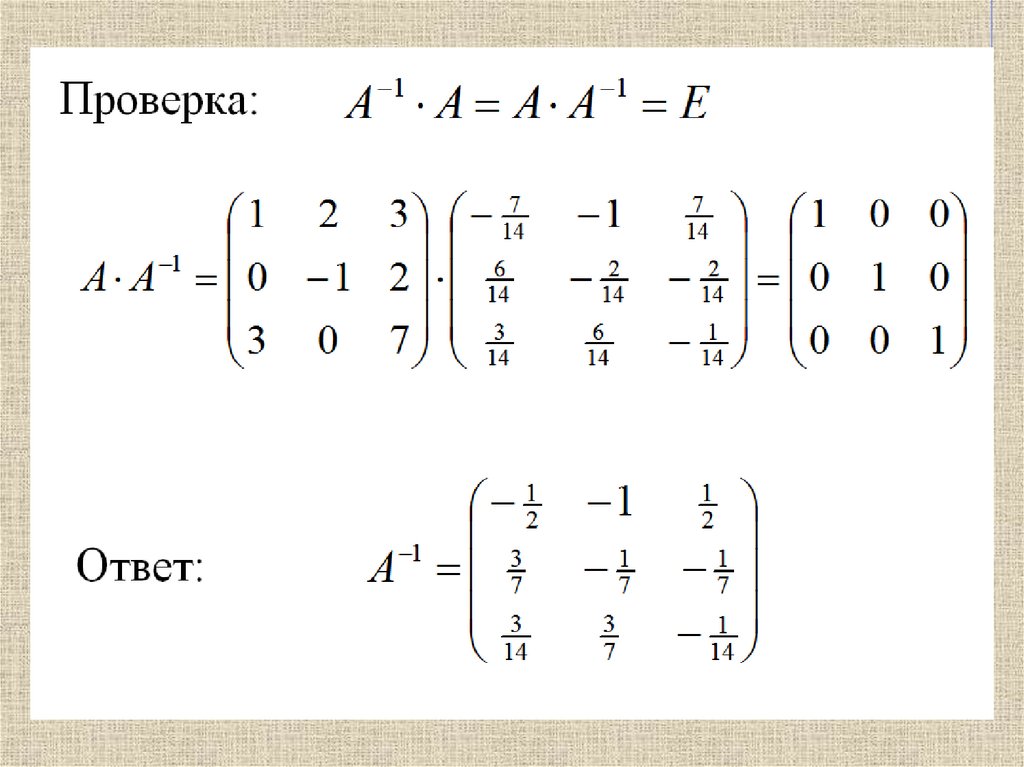 Проверка: $A^{-1} \cdot A = A \cdot A^{-1} = E$

$A \cdot A^{-1} = \begin{pmatrix} 1 & 2 & 3 \\ 0 & -1 & 2 \\ 3 & 0 & 7 \end{pmatrix} \cdot \begin{pmatrix} -\frac{7}{14} & -1 & \frac{7}{14} \\ \frac{6}{14} & -\frac{2}{14} & -\frac{2}{14} \\ \frac{3}{14} & \frac{6}{14} & -\frac{1}{14} \end{pmatrix} = \begin{pmatrix} 1 & 0 & 0 \\ 0 & 1 & 0 \\ 0 & 0 & 1 \end{pmatrix}$

Ответ: $A^{-1} = \begin{pmatrix} -\frac{1}{2} & -1 & \frac{1}{2} \\ \frac{3}{7} & -\frac{1}{7} & -\frac{1}{7} \\ \frac{3}{14} & \frac{3}{7} & -\frac{1}{14} \end{pmatrix}$